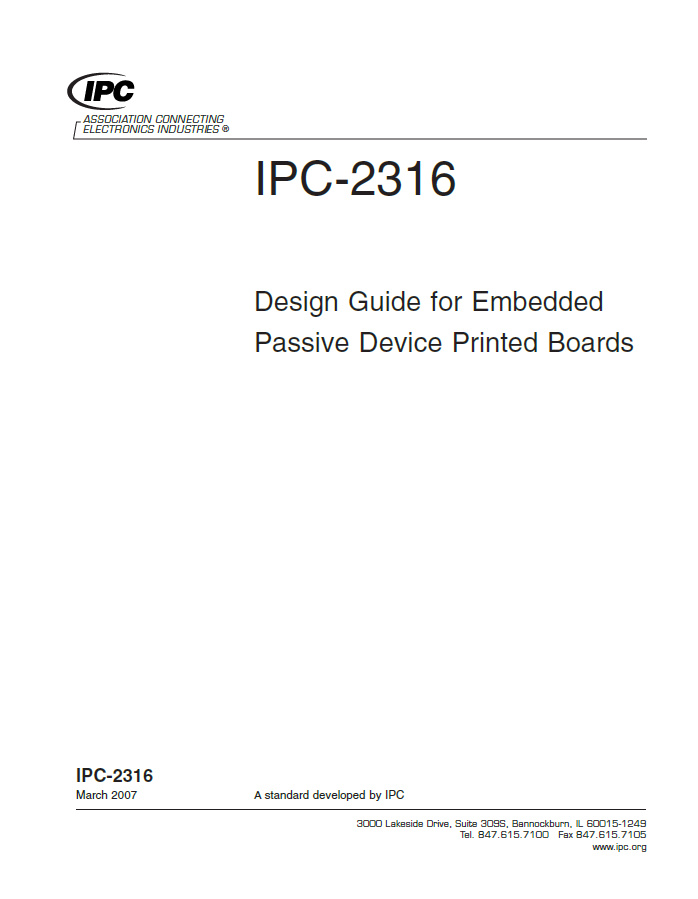 IPC
ASSOCIATION CONNECTING
ELECTRONICS INDUSTRIES ®

IPC-2316

Design Guide for Embedded Passive Device Printed Boards

IPC-2316
March 2007

A standard developed by IPC

3000 Lakeside Drive, Suite 309S, Bannockburn, IL 60015-1249
Tel. 847.615.7100 Fax 847.615.7105
www.ipc.org